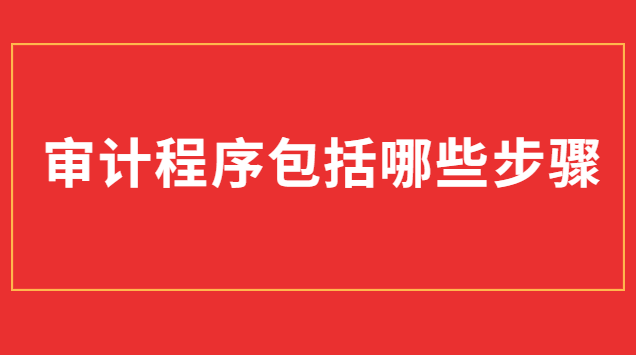 审计程序包括哪些步骤